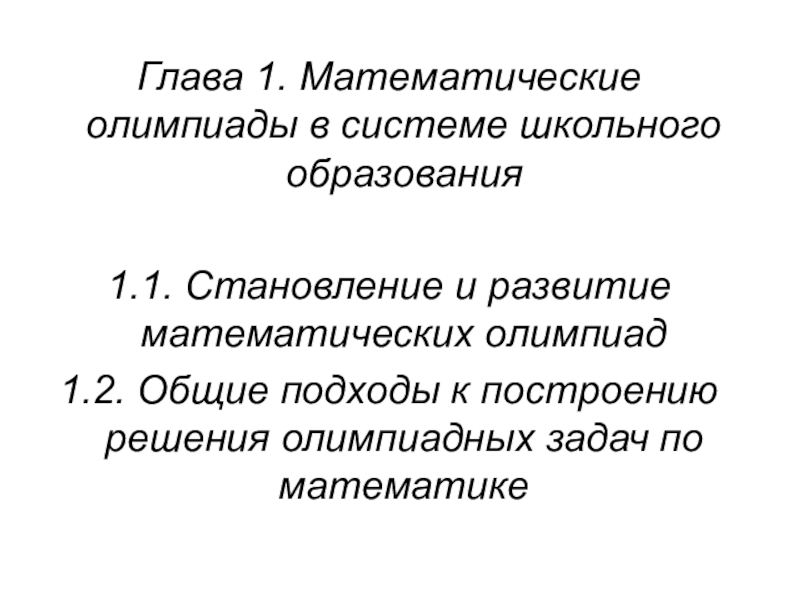 Глава 1. Математические олимпиады в системе школьного образования

1.1. Становление и развитие математических олимпиад
1.2. Общие подходы к построению решения олимпиадных задач по математике